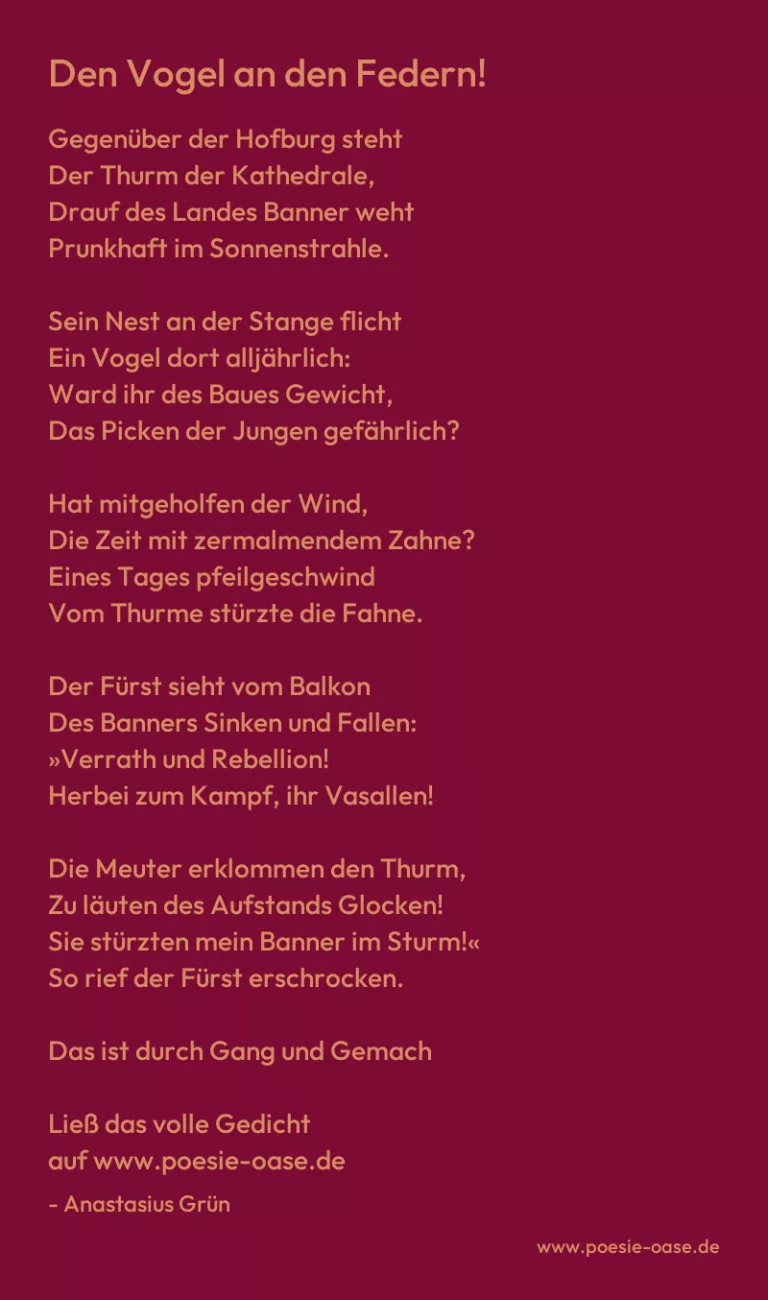 Den Vogel an den Federn!

Gegenüber der Hofburg steht
Der Thurm der Kathedrale,
Drauf des Landes Banner weht
Prunkhaft im Sonnenstrahle.

Sein Nest an der Stange flicht
Ein Vogel dort alljährlich:
Ward ihr des Baues Gewicht,
Das Picken der Jungen gefährlich?

Hat mitgeholfen der Wind,
Die Zeit mit zermalmendem Zahne?
Eines Tages pfeilgeschwind
Vom Thurme stürzte die Fahne.

Der Fürst sieht vom Balkon
Des Banners Sinken und Fallen:
»Verrath und Rebellion!
Herbei zum Kampf, ihr Vasallen!

Die Meuter erklommen den Thurm,
Zu läuten des Aufstands Glocken!
Sie stürzten mein Banner im Sturm!«
So rief der Fürst erschrocken.

Das ist durch Gang und Gemach

Ließ das volle Gedicht
auf www.poesie-oase.de

- Anastasius Grün

www.poesie-oase.de